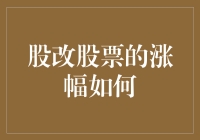 股改股票的涨幅如何